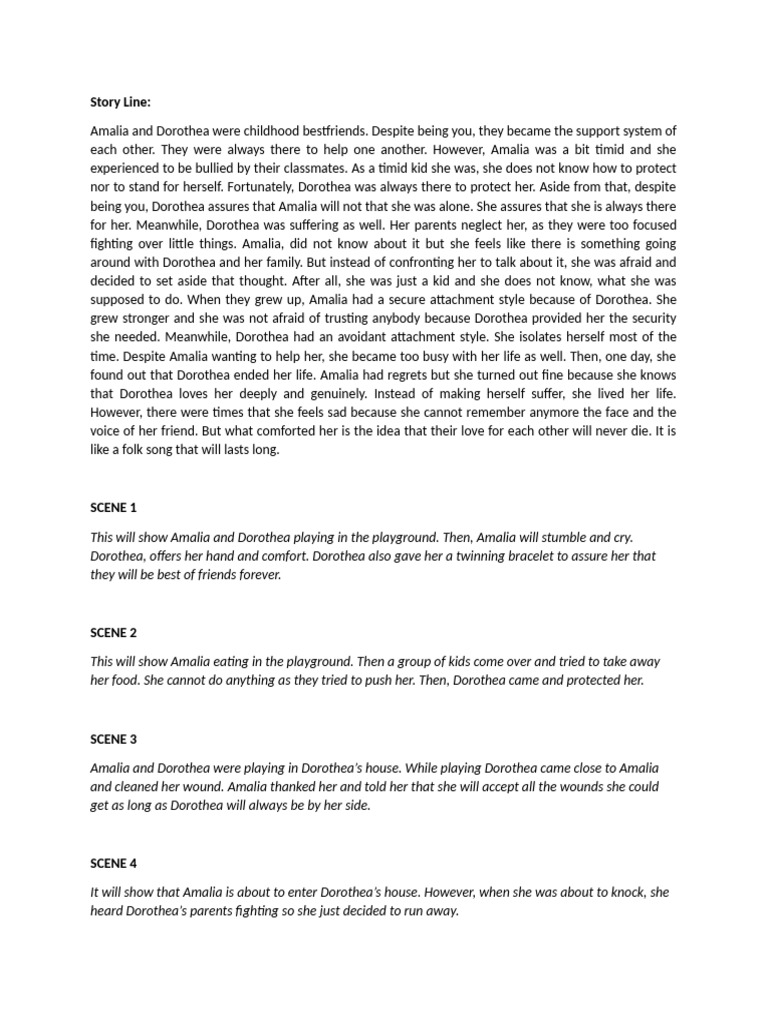 Story Line:

Amalia and Dorothea were childhood bestfriends. Despite being you, they became the support system of each other. They were always there to help one another. However, Amalia was a bit timid and she experienced to be bullied by their classmates. As a timid kid she was, she does not know how to protect nor to stand for herself. Fortunately, Dorothea was always there to protect her. Aside from that, despite being you, Dorothea assures that Amalia will not that she was alone. She assures that she is always there for her. Meanwhile, Dorothea was suffering as well. Her parents neglect her, as they were too focused fighting over little things. Amalia, did not know about it but she feels like there is something going around with Dorothea and her family. But instead of confronting her to talk about it, she was afraid and decided to set aside that thought. After all, she was just a kid and she does not know, what she was supposed to do. When they grew up, Amalia had a secure attachment style because of Dorothea. She grew stronger and she was not afraid of trusting anybody because Dorothea provided her the security she needed. Meanwhile, Dorothea had an avoidant attachment style. She isolates herself most of the time. Despite Amalia wanting to help her, she became too busy with her life as well. Then, one day, she found out that Dorothea ended her life. Amalia had regrets but she turned out fine because she knows that Dorothea loves her deeply and genuinely. Instead of making herself suffer, she lived her life. However, there were times that she feels sad because she cannot remember anymore the face and the voice of her friend. But what comforted her is the idea that their love for each other will never die. It is like a folk song that will lasts long.

SCENE 1

This will show Amalia and Dorothea playing in the playground. Then, Amalia will stumble and cry. Dorothea, offers her hand and comfort. Dorothea also gave her a twinning bracelet to assure her that they will be best of friends forever.

SCENE 2

This will show Amalia eating in the playground. Then a group of kids come over and tried to take away her food. She cannot do anything as they tried to push her. Then, Dorothea came and protected her.

SCENE 3

Amalia and Dorothea were playing in Dorothea's house. While playing Dorothea came close to Amalia and cleaned her wound. Amalia thanked her and told her that she will accept all the wounds she could get as long as Dorothea will always be by her side.

SCENE 4

It will show that Amalia is about to enter Dorothea's house. However, when she was about to knock, she heard Dorothea's parents fighting so she just decided to run away.